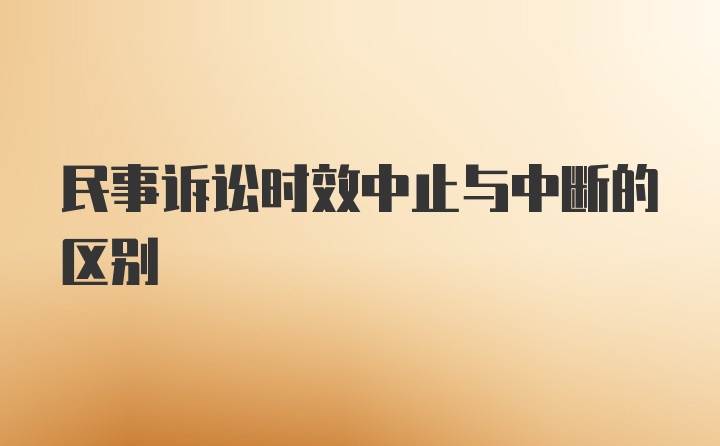 民事诉讼时效中止与中断的区别